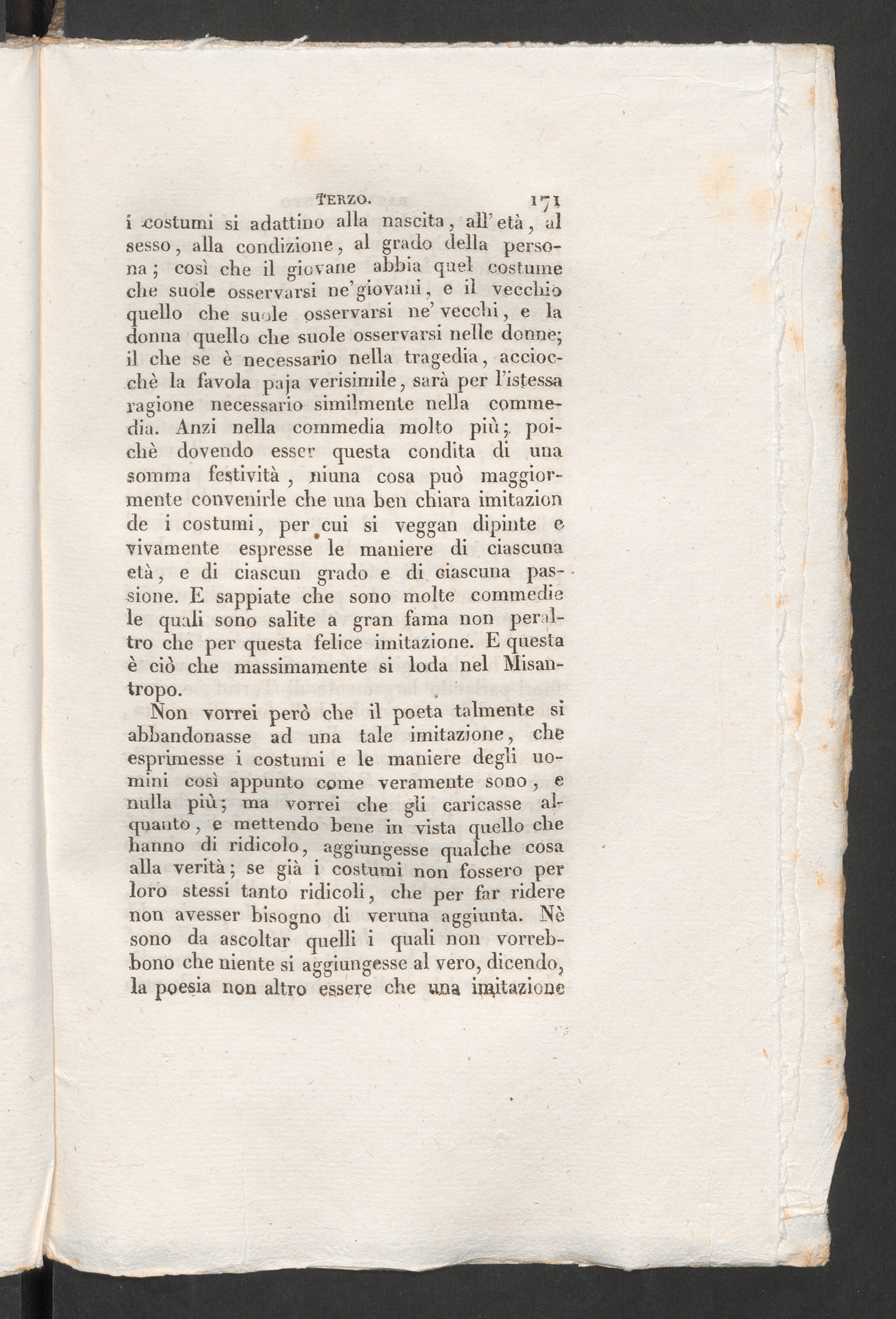 TERZO. 171

i costumi si adattino alla nascita, all'età, al sesso, alla condizione, al grado della persona; così che il giovane abbia quel costume che suole osservarsi ne'giovani, e il vecchio quello che suole osservarsi ne' vecchi, e la donna quello che suole osservarsi nelle donne; il che se è necessario nella tragedia, acciocchè la favola paja verisimile, sarà per l'istessa ragione necessario similmente nella commedia. Anzi nella commedia molto più; poichè dovendo esser questa condita di una somma festività, niuna cosa può maggiormente convenirle che una ben chiara imitazion de i costumi, per cui si veggan dipinte e vivamente espresse le maniere di ciascuna età, e di ciascun grado e di ciascuna passione. E sappiate che sono molte commedie le quali sono salite a gran fama non peraltro che per questa felice imitazione. E questa è ciò che massimamente si loda nel Misantropo.

Non vorrei però che il poeta talmente si abbandonasse ad una tale imitazione, che esprimesse i costumi e le maniere degli uomini così appunto come veramente sono, e nulla più; ma vorrei che gli caricasse alquanto, e mettendo bene in vista quello che hanno di ridicolo, aggiungesse qualche cosa alla verità; se già i costumi non fossero per loro stessi tanto ridicoli, che per far ridere non avesser bisogno di veruna aggiunta. Nè sono da ascoltar quelli i quali non vorrebbono che niente si aggiungesse al vero, dicendo, la poesia non altro essere che una imitazione